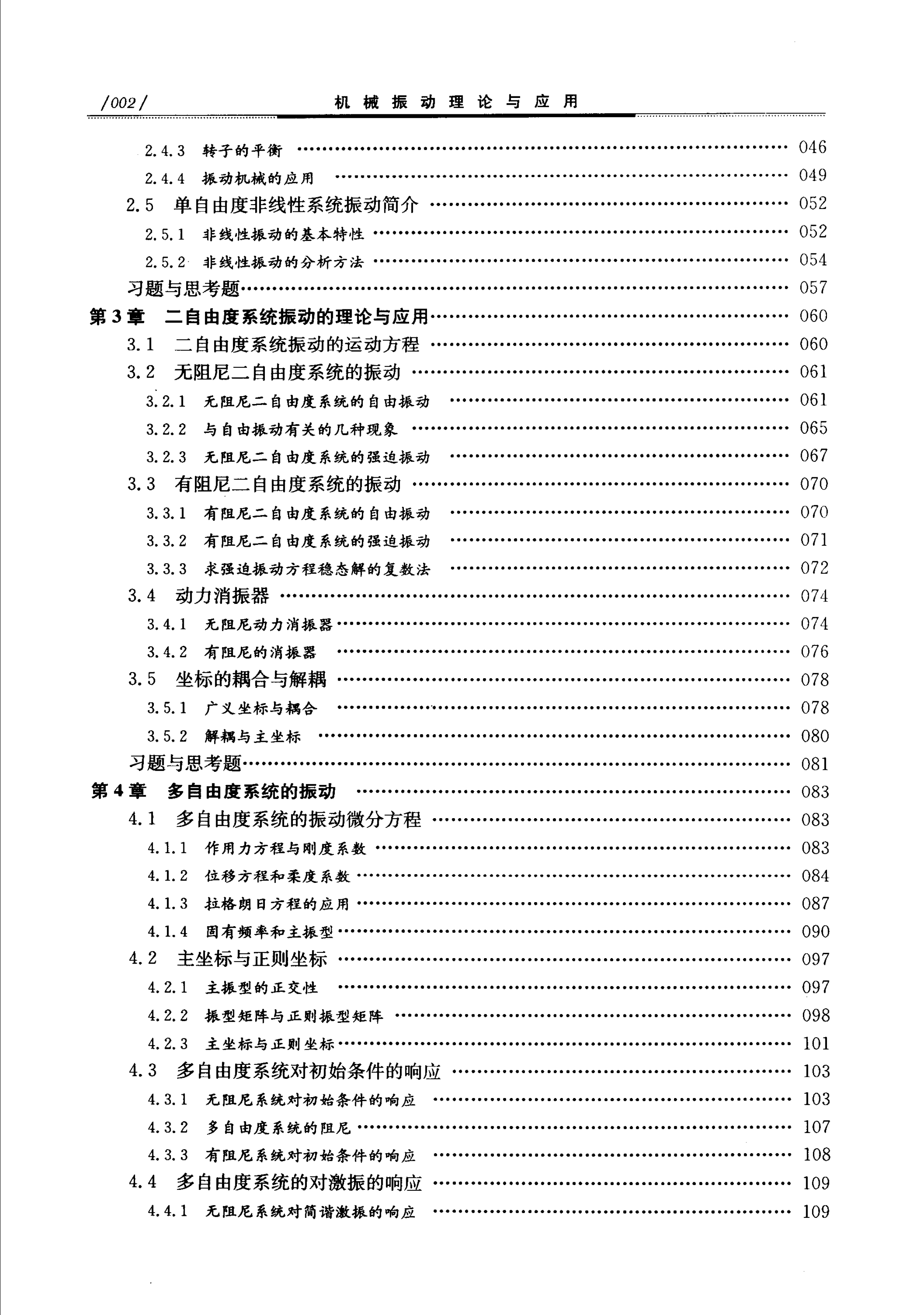 /002/ 机械振动理论与应用

2.4.3 转子的平衡 …… 046
2.4.4 振动机械的应用 …… 049
2.5 单自由度非线性系统振动简介 …… 052
2.5.1 非线性振动的基本特性 …… 052
2.5.2 非线性振动的分析方法 …… 054
习题与思考题 …… 057
第3章 二自由度系统振动的理论与应用 …… 060
3.1 二自由度系统振动的运动方程 …… 060
3.2 无阻尼二自由度系统的振动 …… 061
3.2.1 无阻尼二自由度系统的自由振动 …… 061
3.2.2 与自由振动有关的几种现象 …… 065
3.2.3 无阻尼二自由度系统的强迫振动 …… 067
3.3 有阻尼二自由度系统的振动 …… 070
3.3.1 有阻尼二自由度系统的自由振动 …… 070
3.3.2 有阻尼二自由度系统的强迫振动 …… 071
3.3.3 求强迫振动方程稳态解的复数法 …… 072
3.4 动力消振器 …… 074
3.4.1 无阻尼动力消振器 …… 074
3.4.2 有阻尼的消振器 …… 076
3.5 坐标的耦合与解耦 …… 078
3.5.1 广义坐标与耦合 …… 078
3.5.2 解耦与主坐标 …… 080
习题与思考题 …… 081
第4章 多自由度系统的振动 …… 083
4.1 多自由度系统的振动微分方程 …… 083
4.1.1 作用力方程与刚度系数 …… 083
4.1.2 位移方程和柔度系数 …… 084
4.1.3 拉格朗日方程的应用 …… 087
4.1.4 固有频率和主振型 …… 090
4.2 主坐标与正则坐标 …… 097
4.2.1 主振型的正交性 …… 097
4.2.2 振型矩阵与正则振型矩阵 …… 098
4.2.3 主坐标与正则坐标 …… 101
4.3 多自由度系统对初始条件的响应 …… 103
4.3.1 无阻尼系统对初始条件的响应 …… 103
4.3.2 多自由度系统的阻尼 …… 107
4.3.3 有阻尼系统对初始条件的响应 …… 108
4.4 多自由度系统的对激振的响应 …… 109
4.4.1 无阻尼系统对简谐激振的响应 …… 109